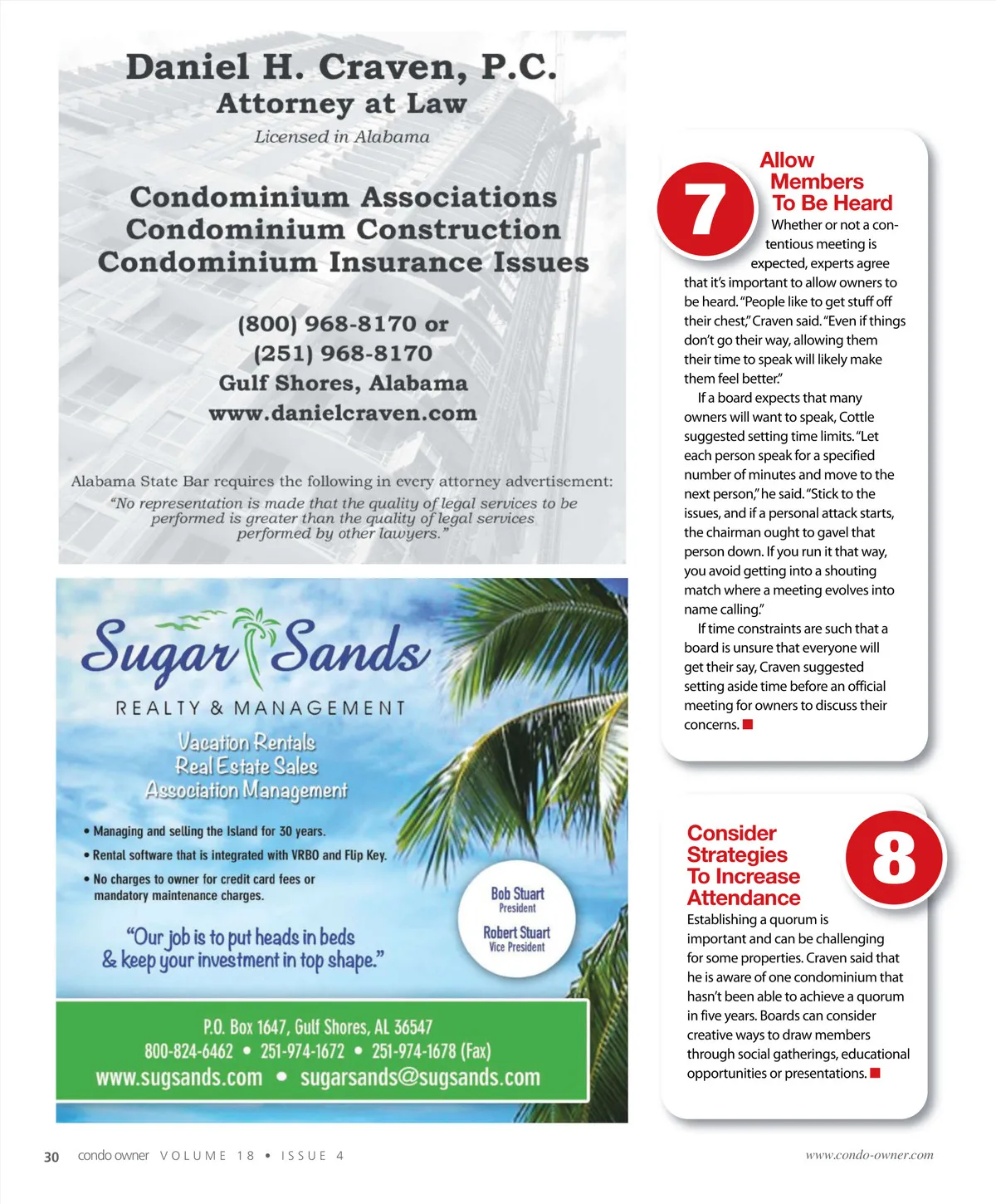 Daniel H. Craven, P.C.
Attorney at Law
Licensed in Alabama

Condominium Associations
Condominium Construction
Condominium Insurance Issues

(800) 968-8170 or
(251) 968-8170
Gulf Shores, Alabama
www.danielcraven.com

Alabama State Bar requires the following in every attorney advertisement:
"No representation is made that the quality of legal services to be performed is greater than the quality of legal services performed by other lawyers."

Sugar Sands
REALTY & MANAGEMENT
Vacation Rentals
Real Estate Sales
Association Management

• Managing and selling the Island for 30 years.
• Rental software that is integrated with VRBO and Flip Key.
• No charges to owner for credit card fees or mandatory maintenance charges.

"Our job is to put heads in beds & keep your investment in top shape."

Bob Stuart
President
Robert Stuart
Vice President

P.O. Box 1647, Gulf Shores, AL 36547
800-824-6462 • 251-974-1672 • 251-974-1678 (Fax)
www.sugsands.com • sugarsands@sugsands.com

7
Allow Members To Be Heard
Whether or not a contentious meeting is expected, experts agree that it's important to allow owners to be heard. "People like to get stuff off their chest," Craven said. "Even if things don't go their way, allowing them their time to speak will likely make them feel better."

If a board expects that many owners will want to speak, Cottle suggested setting time limits. "Let each person speak for a specified number of minutes and move to the next person," he said. "Stick to the issues, and if a personal attack starts, the chairman ought to gavel that person down. If you run it that way, you avoid getting into a shouting match where a meeting evolves into name calling."

If time constraints are such that a board is unsure that everyone will get their say, Craven suggested setting aside time before an official meeting for owners to discuss their concerns.

8
Consider Strategies To Increase Attendance
Establishing a quorum is important and can be challenging for some properties. Craven said that he is aware of one condominium that hasn't been able to achieve a quorum in five years. Boards can consider creative ways to draw members through social gatherings, educational opportunities or presentations.

30 condo owner VOLUME 18 • ISSUE 4
www.condo-owner.com